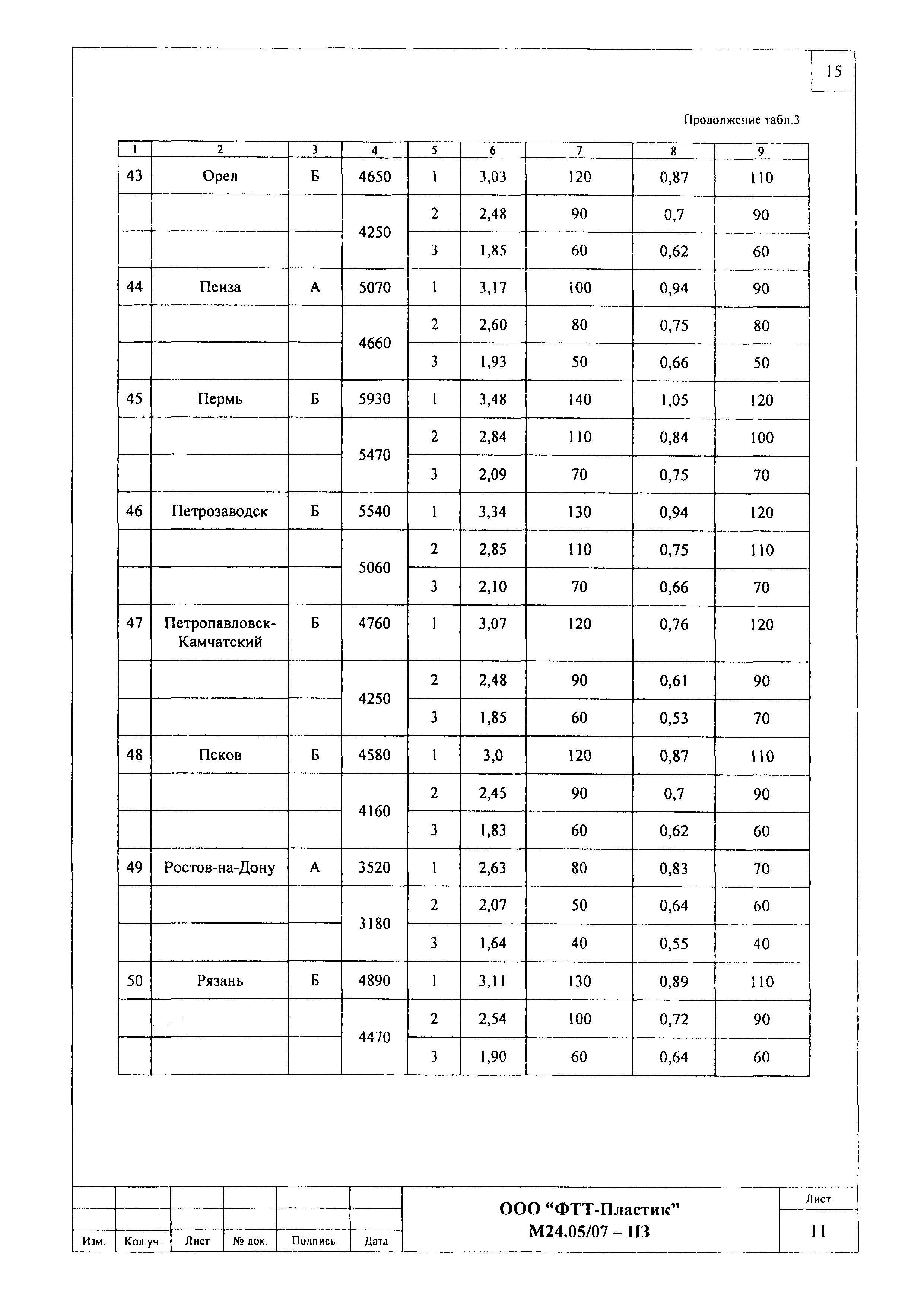 15

Продолжение табл.3

| 1 | 2 | 3 | 4 | 5 | 6 | 7 | 8 | 9 |
|---|---|---|---|---|---|---|---|---|
| 43 | Орел | Б | 4650 | 1 | 3,03 | 120 | 0,87 | 110 |
| | | | 4250 | 2 | 2,48 | 90 | 0,7 | 90 |
| | | | | 3 | 1,85 | 60 | 0,62 | 60 |
| 44 | Пенза | А | 5070 | 1 | 3,17 | 100 | 0,94 | 90 |
| | | | 4660 | 2 | 2,60 | 80 | 0,75 | 80 |
| | | | | 3 | 1,93 | 50 | 0,66 | 50 |
| 45 | Пермь | Б | 5930 | 1 | 3,48 | 140 | 1,05 | 120 |
| | | | 5470 | 2 | 2,84 | 110 | 0,84 | 100 |
| | | | | 3 | 2,09 | 70 | 0,75 | 70 |
| 46 | Петрозаводск | Б | 5540 | 1 | 3,34 | 130 | 0,94 | 120 |
| | | | 5060 | 2 | 2,85 | 110 | 0,75 | 110 |
| | | | | 3 | 2,10 | 70 | 0,66 | 70 |
| 47 | Петропавловск-Камчатский | Б | 4760 | 1 | 3,07 | 120 | 0,76 | 120 |
| | | | 4250 | 2 | 2,48 | 90 | 0,61 | 90 |
| | | | | 3 | 1,85 | 60 | 0,53 | 70 |
| 48 | Псков | Б | 4580 | 1 | 3,0 | 120 | 0,87 | 110 |
| | | | 4160 | 2 | 2,45 | 90 | 0,7 | 90 |
| | | | | 3 | 1,83 | 60 | 0,62 | 60 |
| 49 | Ростов-на-Дону | А | 3520 | 1 | 2,63 | 80 | 0,83 | 70 |
| | | | 3180 | 2 | 2,07 | 50 | 0,64 | 60 |
| | | | | 3 | 1,64 | 40 | 0,55 | 40 |
| 50 | Рязань | Б | 4890 | 1 | 3,11 | 130 | 0,89 | 110 |
| | | | 4470 | 2 | 2,54 | 100 | 0,72 | 90 |
| | | | | 3 | 1,90 | 60 | 0,64 | 60 |

Изм. Кол.уч. Лист № док. Подпись Дата

ООО “ФТТ-Пластик”
М24.05/07 – ПЗ

Лист
11